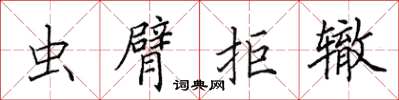 虫臂拒辙
词典网